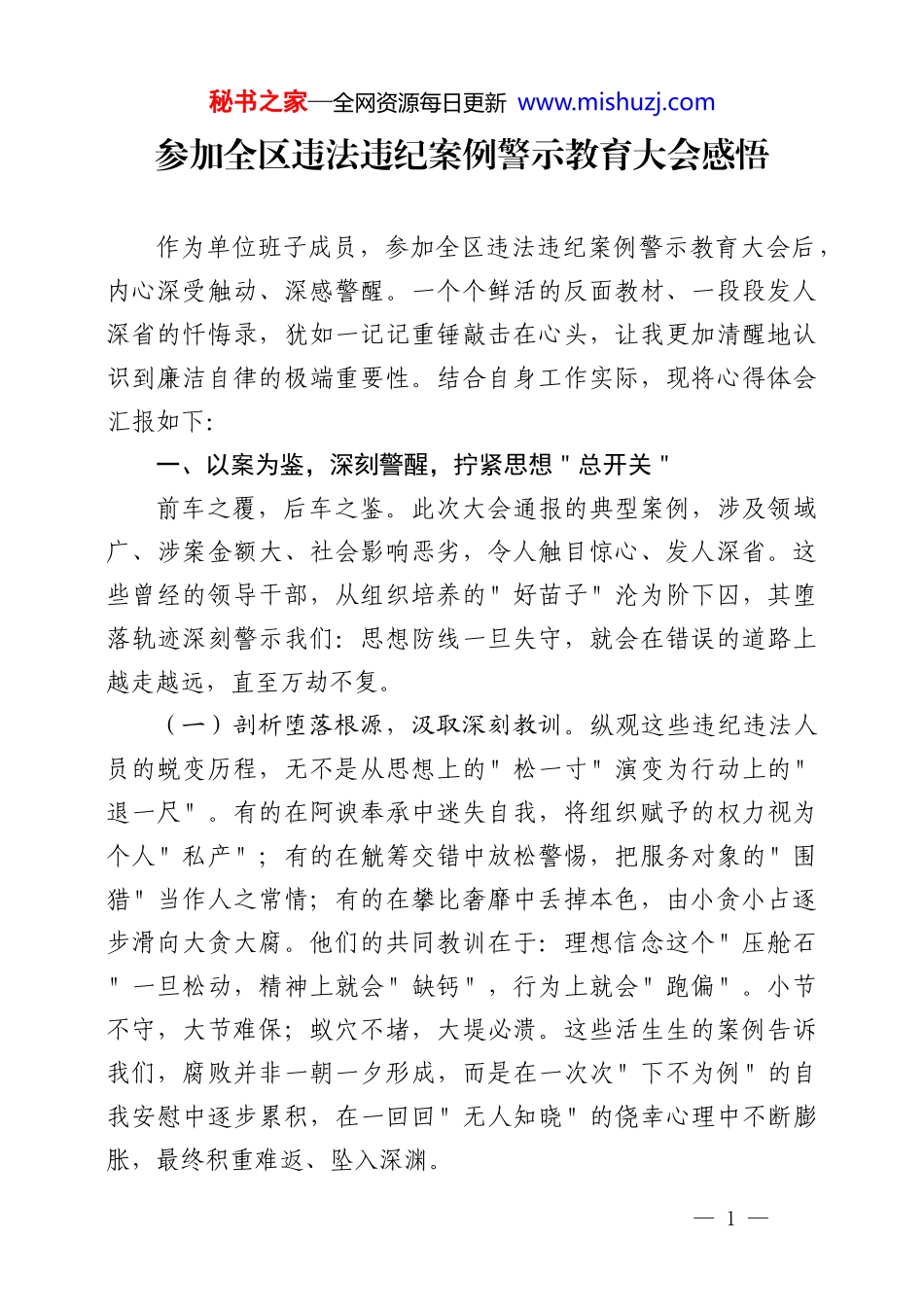 秘书之家—全网资源每日更新 www.mishuzj.com

参加全区违法违纪案例警示教育大会感悟

作为单位班子成员，参加全区违法违纪案例警示教育大会后，内心深受触动、深感警醒。一个个鲜活的反面教材、一段段发人深省的忏悔录，犹如一记记重锤敲击在心头，让我更加清醒地认识到廉洁自律的极端重要性。结合自身工作实际，现将心得体会汇报如下：

一、以案为鉴，深刻警醒，拧紧思想＂总开关＂

前车之覆，后车之鉴。此次大会通报的典型案例，涉及领域广、涉案金额大、社会影响恶劣，令人触目惊心、发人深省。这些曾经的领导干部，从组织培养的＂好苗子＂沦为阶下囚，其堕落轨迹深刻警示我们：思想防线一旦失守，就会在错误的道路上越走越远，直至万劫不复。

（一）剖析堕落根源，汲取深刻教训。纵观这些违纪违法人员的蜕变历程，无不是从思想上的＂松一寸＂演变为行动上的＂退一尺＂。有的在阿谀奉承中迷失自我，将组织赋予的权力视为个人＂私产＂；有的在觥筹交错中放松警惕，把服务对象的＂围猎＂当作人之常情；有的在攀比奢靡中丢掉本色，由小贪小占逐步滑向大贪大腐。他们的共同教训在于：理想信念这个＂压舱石＂一旦松动，精神上就会＂缺钙＂，行为上就会＂跑偏＂。小节不守，大节难保；蚁穴不堵，大堤必溃。这些活生生的案例告诉我们，腐败并非一朝一夕形成，而是在一次次＂下不为例＂的自我安慰中逐步累积，在一回回＂无人知晓＂的侥幸心理中不断膨胀，最终积重难返、坠入深渊。

— 1 —